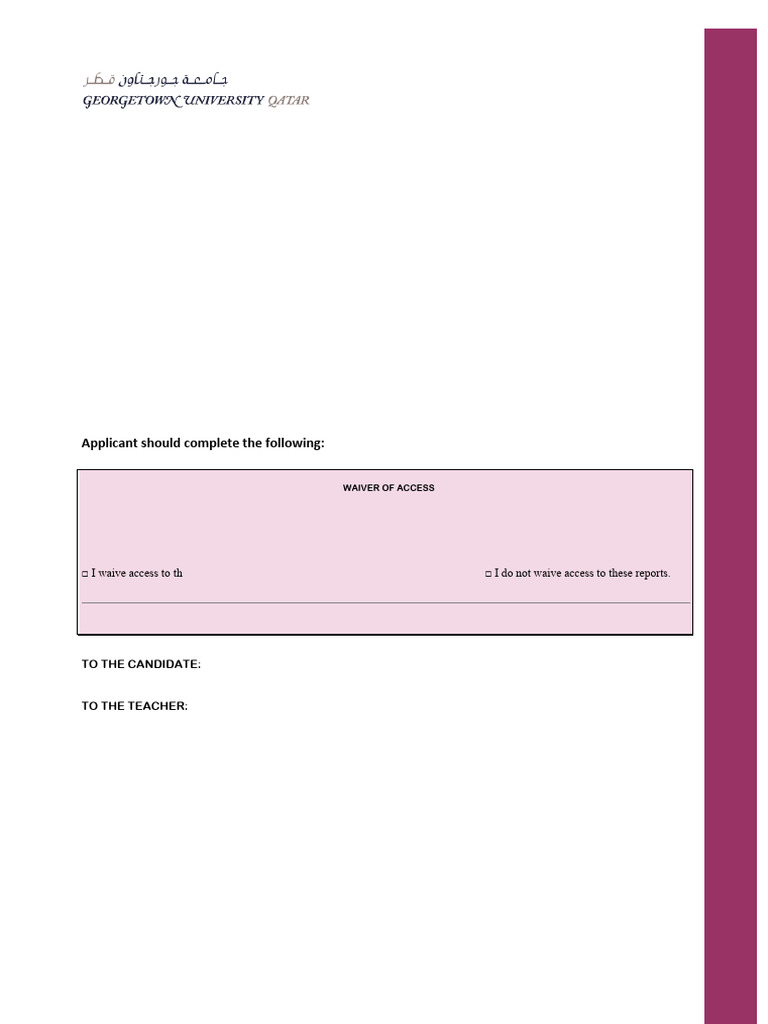 جامعة جورجتاون قطر
GEORGETOWN UNIVERSITY QATAR

Applicant should complete the following:

WAIVER OF ACCESS

□ I waive access to th

□ I do not waive access to these reports.

TO THE CANDIDATE:

TO THE TEACHER: